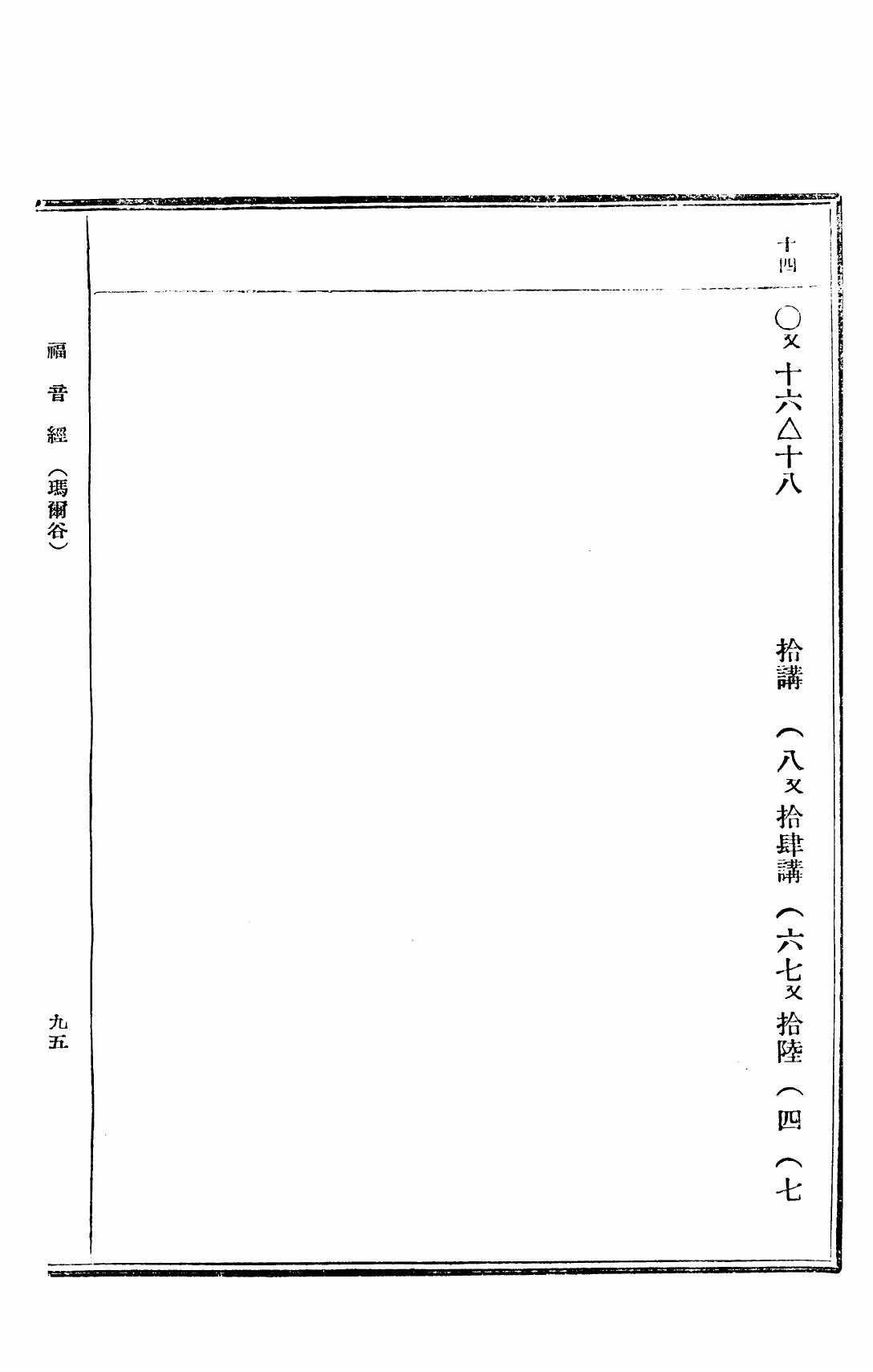 十四

○又十六△十八

拾講（八又拾肆講（六七又拾陸（四（七

福音經（瑪爾谷）

九五